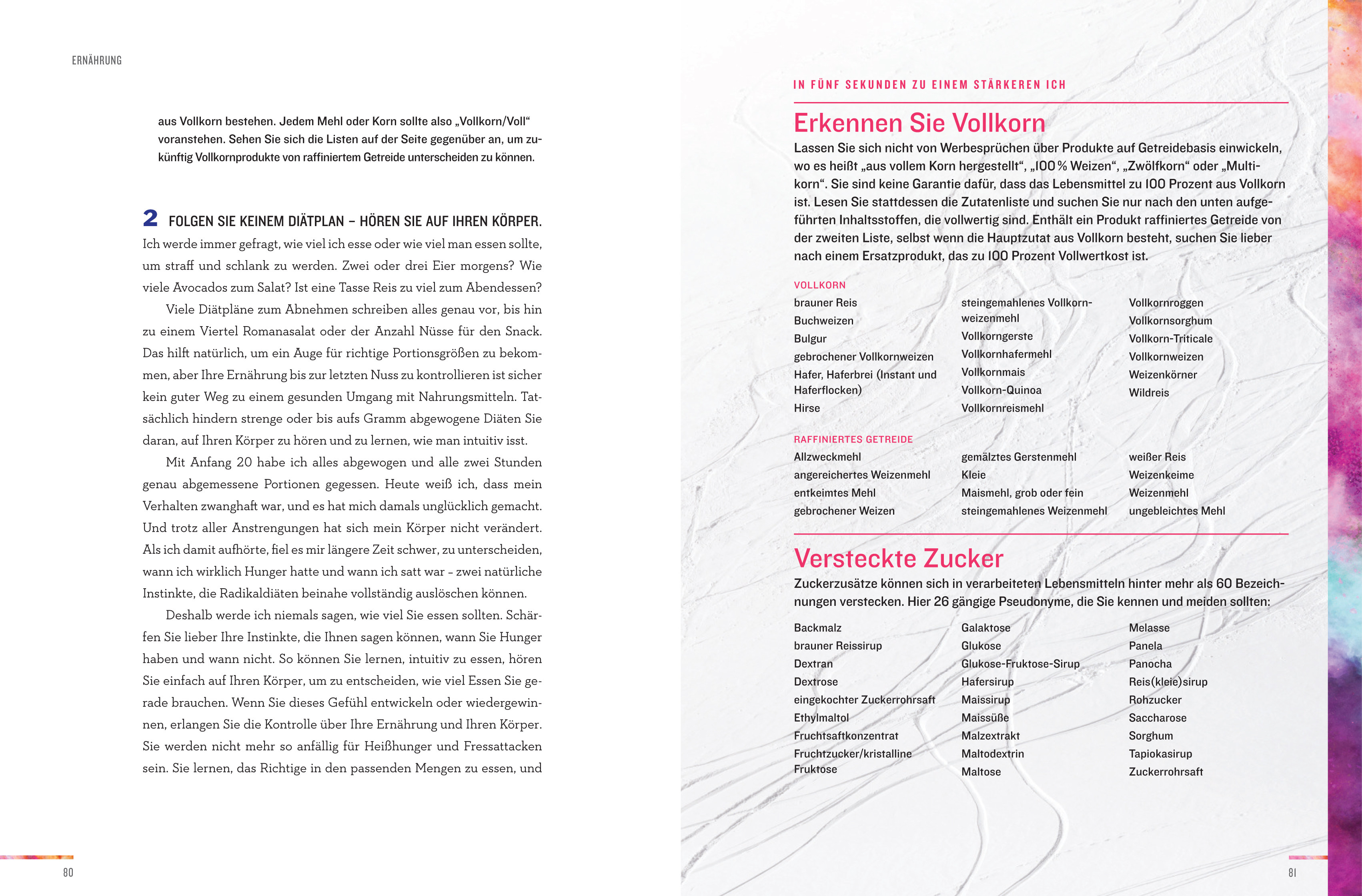 ERNÄHRUNG

aus Vollkorn bestehen. Jedem Mehl oder Korn sollte also „Vollkorn/Voll“ voranstehen. Sehen Sie sich die Listen auf der Seite gegenüber an, um zukünftig Vollkornprodukte von raffiniertem Getreide unterscheiden zu können.

2 FOLGEN SIE KEINEM DIÄTPLAN – HÖREN SIE AUF IHREN KÖRPER. Ich werde immer gefragt, wie viel ich esse oder wie viel man essen sollte, um straff und schlank zu werden. Zwei oder drei Eier morgens? Wie viele Avocados zum Salat? Ist eine Tasse Reis zu viel zum Abendessen?

Viele Diätpläne zum Abnehmen schreiben alles genau vor, bis hin zu einem Viertel Romanasalat oder der Anzahl Nüsse für den Snack. Das hilft natürlich, um ein Auge für richtige Portionsgrößen zu bekommen, aber Ihre Ernährung bis zur letzten Nuss zu kontrollieren ist sicher kein guter Weg zu einem gesunden Umgang mit Nahrungsmitteln. Tatsächlich hindern strenge oder bis aufs Gramm abgewogene Diäten Sie daran, auf Ihren Körper zu hören und zu lernen, wie man intuitiv isst.

Mit Anfang 20 habe ich alles abgewogen und alle zwei Stunden genau abgemessene Portionen gegessen. Heute weiß ich, dass mein Verhalten zwanghaft war, und es hat mich damals unglücklich gemacht. Und trotz aller Anstrengungen hat sich mein Körper nicht verändert. Als ich damit aufhörte, fiel es mir längere Zeit schwer, zu unterscheiden, wann ich wirklich Hunger hatte und wann ich satt war – zwei natürliche Instinkte, die Radikaldiäten beinahe vollständig auslöschen können.

Deshalb werde ich niemals sagen, wie viel Sie essen sollten. Schärfen Sie lieber Ihre Instinkte, die Ihnen sagen können, wann Sie Hunger haben und wann nicht. So können Sie lernen, intuitiv zu essen, hören Sie einfach auf Ihren Körper, um zu entscheiden, wie viel Essen Sie gerade brauchen. Wenn Sie dieses Gefühl entwickeln oder wiedergewinnen, erlangen Sie die Kontrolle über Ihre Ernährung und Ihren Körper. Sie werden nicht mehr so anfällig für Heißhunger und Fressattacken sein. Sie lernen, das Richtige in den passenden Mengen zu essen, und

80

IN FÜNF SEKUNDEN ZU EINEM STÄRKEREN ICH

Erkennen Sie Vollkorn

Lassen Sie sich nicht von Werbesprüchen über Produkte auf Getreidebasis einwickeln, wo es heißt „aus vollem Korn hergestellt“, „100 % Weizen“, „Zwölfkorn“ oder „Multikorn“. Sie sind keine Garantie dafür, dass das Lebensmittel zu 100 Prozent aus Vollkorn ist. Lesen Sie stattdessen die Zutatenliste und suchen Sie nur nach den unten aufgeführten Inhaltsstoffen, die vollwertig sind. Enthält ein Produkt raffiniertes Getreide von der zweiten Liste, selbst wenn die Hauptzutat aus Vollkorn besteht, suchen Sie lieber nach einem Ersatzprodukt, das zu 100 Prozent Vollwertkost ist.

VOLLKORN
brauner Reis
Buchweizen
Bulgur
gebrochener Vollkornweizen
Hafer, Haferbrei (Instant und Haferflocken)
Hirse

steingemahlenes Vollkornweizenmehl
Vollkorngerste
Vollkornhafermehl
Vollkornmais
Vollkorn-Quinoa
Vollkornreismehl

Vollkornroggen
Vollkornsorghum
Vollkorn-Triticale
Vollkornweizen
Weizenkörner
Wildreis

RAFFINIERTES GETREIDE
Allzweckmehl
angereichertes Weizenmehl
entkeimtes Mehl
gebrochener Weizen

gemälztes Gerstenmehl
Kleie
Maismehl, grob oder fein
steingemahlenes Weizenmehl

weißer Reis
Weizenkeime
Weizenmehl
ungebleichtes Mehl

Versteckte Zucker

Zuckerzusätze können sich in verarbeiteten Lebensmitteln hinter mehr als 60 Bezeichnungen verstecken. Hier 26 gängige Pseudonyme, die Sie kennen und meiden sollten:

Backmalz
brauner Reissirup
Dextran
Dextrose
eingekochter Zuckerrohrsaft
Ethylmaltol
Fruchtsaftkonzentrat
Fruchtzucker/kristalline Fruktose

Galaktose
Glukose
Glukose-Fruktose-Sirup
Hafersirup
Maissirup
Maissüße
Malzextrakt
Maltodextrin
Maltose

Melasse
Panela
Panocha
Reis(kleie)sirup
Rohzucker
Saccharose
Sorghum
Tapiokasirup
Zuckerrohrsaft

81